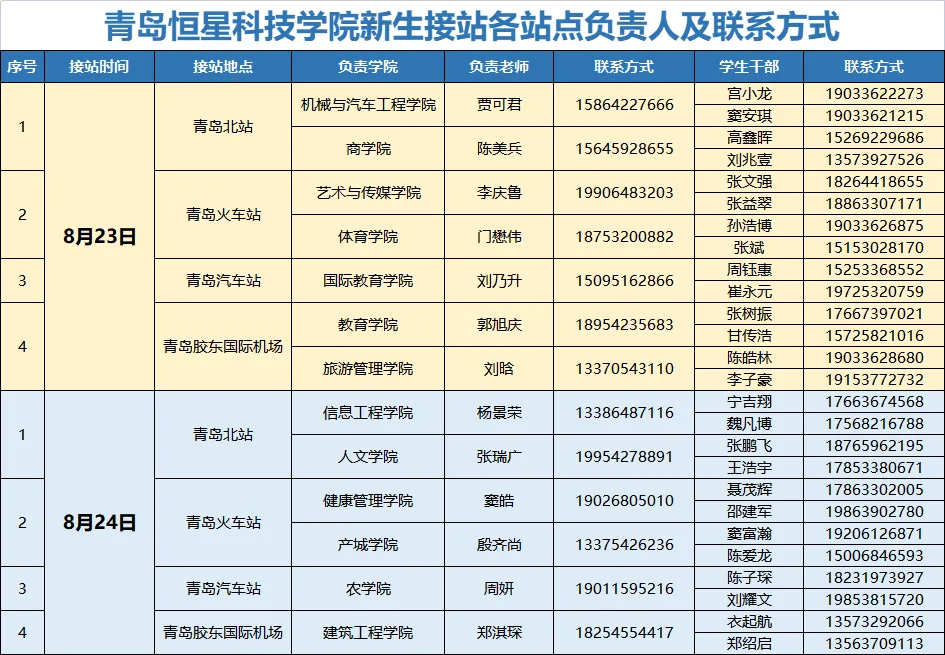 青岛恒星科技学院新生接站各站点负责人及联系方式

| 序号 | 接站时间 | 接站地点 | 负责学院 | 负责老师 | 联系方式 | 学生干部 | 联系方式 |
|---|---|---|---|---|---|---|---|
| 1 | 8月23日 | 青岛北站 | 机械与汽车工程学院 | 贾可君 | 15864227666 | 宫小龙 | 19033622273 |
| | | | | | | 窦安琪 | 19033621215 |
| | | | 商学院 | 陈美兵 | 15645928655 | 高鑫晖 | 15269229686 |
| | | | | | | 刘兆壹 | 13573927526 |
| 2 | | 青岛火车站 | 艺术与传媒学院 | 李庆鲁 | 19906483203 | 张文强 | 18264418655 |
| | | | | | | 张益翠 | 18863307171 |
| | | | 体育学院 | 门懋伟 | 18753200882 | 孙浩博 | 19033626875 |
| | | | | | | 张斌 | 15153028170 |
| 3 | | 青岛汽车站 | 国际教育学院 | 刘乃升 | 15095162866 | 周钰惠 | 15253368552 |
| | | | | | | 崔永元 | 19725320759 |
| 4 | | 青岛胶东国际机场 | 教育学院 | 郭旭庆 | 18954235683 | 张树振 | 17667397021 |
| | | | | | | 甘传浩 | 15725821016 |
| | | | 旅游管理学院 | 刘晗 | 13370543110 | 陈皓林 | 19033628680 |
| | | | | | | 李子豪 | 19153772732 |
| 1 | 8月24日 | 青岛北站 | 信息工程学院 | 杨景荣 | 13386487116 | 宁吉翔 | 17663674568 |
| | | | | | | 魏凡博 | 17568216788 |
| | | | 人文学院 | 张瑞广 | 19954278891 | 张鹏飞 | 18765962195 |
| | | | | | | 王浩宇 | 17853380671 |
| 2 | | 青岛火车站 | 健康管理学院 | 窦皓 | 19026805010 | 聂茂辉 | 17863302005 |
| | | | | | | 邵建军 | 19863902780 |
| | | | 产城学院 | 殷齐尚 | 13375426236 | 窦富瀚 | 19206126871 |
| | | | | | | 陈爱龙 | 15006846593 |
| 3 | | 青岛汽车站 | 农学院 | 周妍 | 19011595216 | 陈子琛 | 18231973927 |
| | | | | | | 刘耀文 | 19853815720 |
| 4 | | 青岛胶东国际机场 | 建筑工程学院 | 郑淇琛 | 18254554417 | 衣起航 | 13573292066 |
| | | | | | | 郑绍启 | 13563709113 |